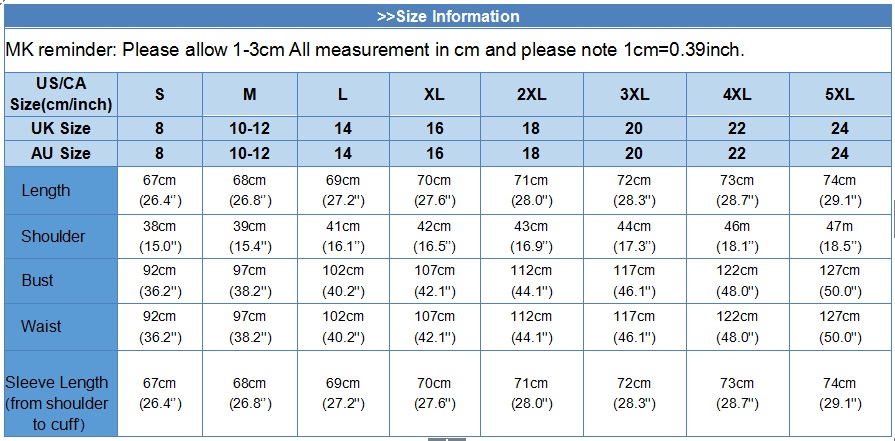 >>Size Information

MK reminder: Please allow 1-3cm All measurement in cm and please note 1cm=0.39inch.

| US/CA Size(cm/inch) | S | M | L | XL | 2XL | 3XL | 4XL | 5XL |
|---|---|---|---|---|---|---|---|---|
| UK Size | 8 | 10-12 | 14 | 16 | 18 | 20 | 22 | 24 |
| AU Size | 8 | 10-12 | 14 | 16 | 18 | 20 | 22 | 24 |
| Length | 67cm (26.4'') | 68cm (26.8'') | 69cm (27.2'') | 70cm (27.6'') | 71cm (28.0'') | 72cm (28.3'') | 73cm (28.7'') | 74cm (29.1'') |
| Shoulder | 38cm (15.0'') | 39cm (15.4'') | 41cm (16.1'') | 42cm (16.5'') | 43cm (16.9'') | 44cm (17.3'') | 46m (18.1'') | 47m (18.5'') |
| Bust | 92cm (36.2'') | 97cm (38.2'') | 102cm (40.2'') | 107cm (42.1'') | 112cm (44.1'') | 117cm (46.1'') | 122cm (48.0'') | 127cm (50.0'') |
| Waist | 92cm (36.2'') | 97cm (38.2'') | 102cm (40.2'') | 107cm (42.1'') | 112cm (44.1'') | 117cm (46.1'') | 122cm (48.0'') | 127cm (50.0'') |
| Sleeve Length (from shoulder to cuff) | 67cm (26.4'') | 68cm (26.8'') | 69cm (27.2'') | 70cm (27.6'') | 71cm (28.0'') | 72cm (28.3'') | 73cm (28.7'') | 74cm (29.1'') |